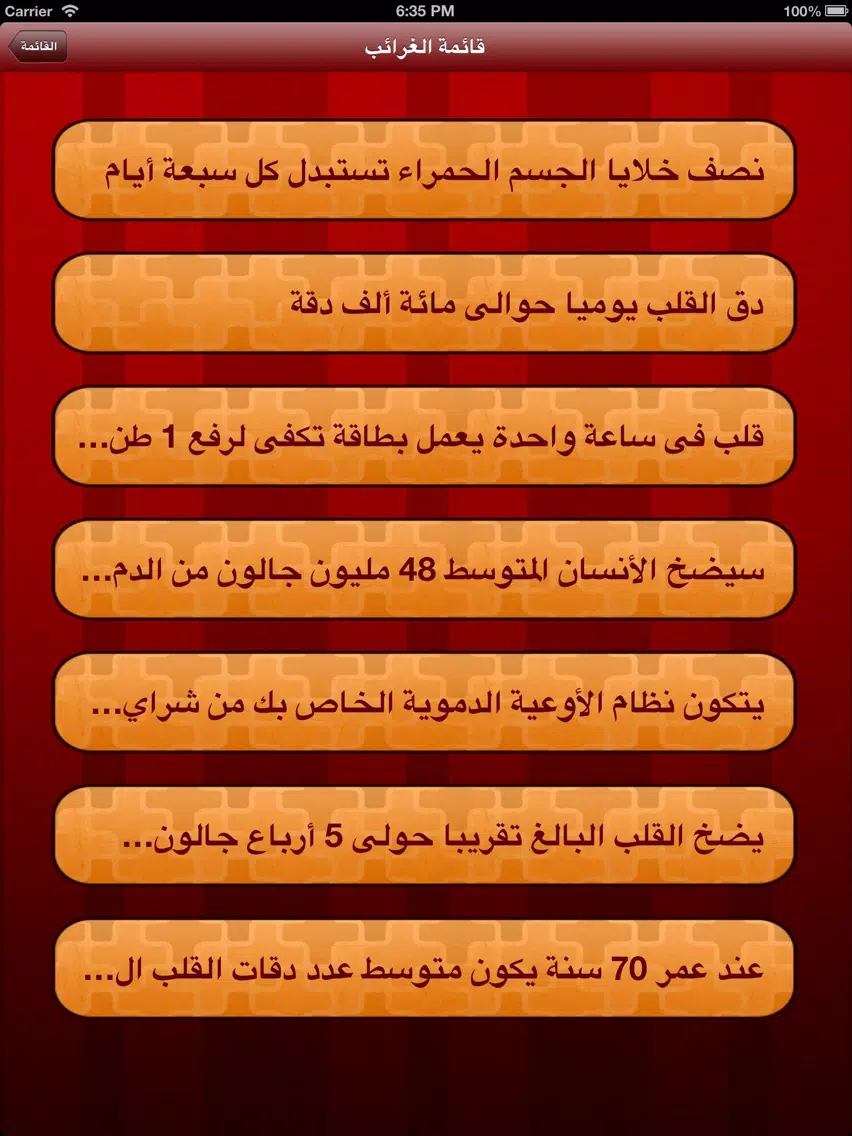 Carrier
6:35 PM
100%

القائمة
قائمة الغرائب

نصف خلايا الجسم الحمراء تستبدل كل سبعة أيام

دق القلب يوميا حوالى مائة ألف دقة

قلب فى ساعة واحدة يعمل بطاقة تكفى لرفع 1 طن...

سيضخ الأنسان المتوسط 48 مليون جالون من الدم...

يتكون نظام الأوعية الدموية الخاص بك من شراي...

يضخ القلب البالغ تقريبا حولى 5 أرباع جالون...

عند عمر 70 سنة يكون متوسط عدد دقات القلب ال...